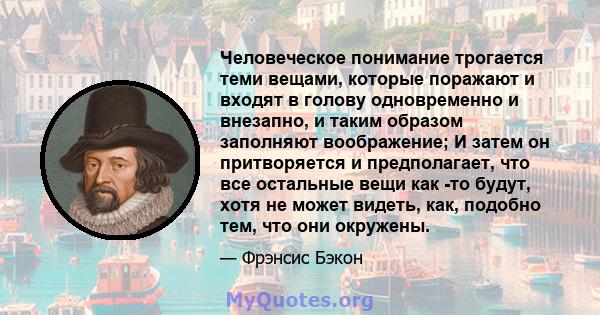 Человеческое понимание трогается теми вещами, которые поражают и входят в голову одновременно и внезапно, и таким образом заполняют воображение; И затем он притворяется и предполагает, что все остальные вещи как -то будут, хотя не может видеть, как, подобно тем, что они окружены.

— Фрэнсис Бэкон

MyQuotes.org